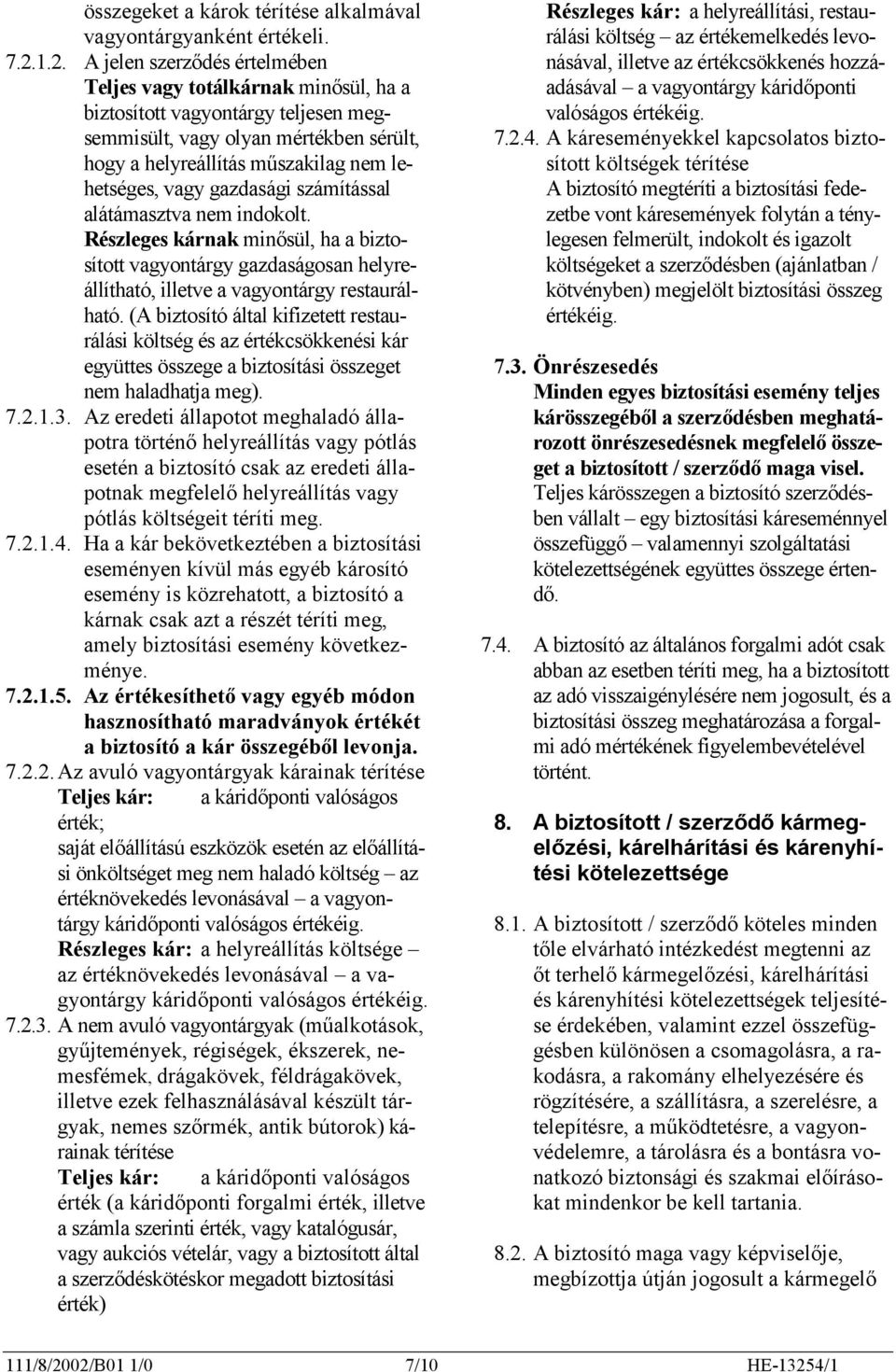 összegeket a károk térítése alkalmával vagyontárgyanként értékeli.

7.2.1.2. A jelen szerződés értelmében **Teljes vagy totálkárnak** minősül, ha a biztosított vagyontárgy teljesen megsemmisült, vagy olyan mértékben sérült, hogy a helyreállítás műszakilag nem lehetséges, vagy gazdasági számítással alátámasztva nem indokolt.

**Részleges kárnak** minősül, ha a biztosított vagyontárgy gazdaságosan helyreállítható, illetve a vagyontárgy restaurálható. (A biztosító által kifizetett restaurálási költség és az értékcsökkenési kár együttes összege a biztosítási összeget nem haladhatja meg).

7.2.1.3. Az eredeti állapotot meghaladó állapotra történő helyreállítás vagy pótlás esetén a biztosító csak az eredeti állapotnak megfelelő helyreállítás vagy pótlás költségeit téríti meg.

7.2.1.4. Ha a kár bekövetkeztében a biztosítási eseményen kívül más egyéb károsító esemény is közrehatott, a biztosító a kárnak csak azt a részét téríti meg, amely biztosítási esemény következménye.

**7.2.1.5. Az értékesíthető vagy egyéb módon hasznosítható maradványok értékét a biztosító a kár összegéből levonja.**

7.2.2. Az avuló vagyontárgyak kárainak térítése

**Teljes kár:** a káridőponti valóságos érték;
saját előállítású eszközök esetén az előállítási önköltséget meg nem haladó költség – az értéknövekedés levonásával – a vagyontárgy káridőponti valóságos értékéig.

**Részleges kár:** a helyreállítás költsége – az értéknövekedés levonásával – a vagyontárgy káridőponti valóságos értékéig.

7.2.3. A nem avuló vagyontárgyak (műalkotások, gyűjtemények, régiségek, ékszerek, nemesfémek, drágakövek, féldrágakövek, illetve ezek felhasználásával készült tárgyak, nemes szőrmék, antik bútorok) kárainak térítése

**Teljes kár:** a káridőponti valóságos érték (a káridőponti forgalmi érték, illetve a számla szerinti érték, vagy katalógusár, vagy aukciós vételár, vagy a biztosított által a szerződéskötéskor megadott biztosítási érték)

**Részleges kár:** a helyreállítási, restaurálási költség – az értékemelkedés levonásával, illetve az értékcsökkenés hozzáadásával – a vagyontárgy káridőponti valóságos értékéig.

7.2.4. A káreseményekkel kapcsolatos biztosított költségek térítése

A biztosító megtéríti a biztosítási fedezetbe vont káresemények folytán a ténylegesen felmerült, indokolt és igazolt költségeket a szerződésben (ajánlatban / kötvényben) megjelölt biztosítási összeg értékéig.

**7.3. Önrészesedés**

**Minden egyes biztosítási esemény teljes kárösszegéből a szerződésben meghatározott önrészesedésnek megfelelő összeget a biztosított / szerződő maga visel.**

Teljes kárösszegen a biztosító szerződésben vállalt – egy biztosítási káreseménnyel összefüggő – valamennyi szolgáltatási kötelezettségének együttes összege értendő.

7.4. A biztosító az általános forgalmi adót csak abban az esetben téríti meg, ha a biztosított az adó visszaigénylésére nem jogosult, és a biztosítási összeg meghatározása a forgalmi adó mértékének figyelembevételével történt.

**8. A biztosított / szerződő kármegelőzési, kárelhárítási és kárenyhítési kötelezettsége**

8.1. A biztosított / szerződő köteles minden tőle elvárható intézkedést megtenni az őt terhelő kármegelőzési, kárelhárítási és kárenyhítési kötelezettségek teljesítése érdekében, valamint ezzel összefüggésben különösen a csomagolásra, a rakodásra, a rakomány elhelyezésére és rögzítésére, a szállításra, a szerelésre, a telepítésre, a működtetésre, a vagyonvédelemre, a tárolásra és a bontásra vonatkozó biztonsági és szakmai előírásokat mindenkor be kell tartania.

8.2. A biztosító maga vagy képviselője, megbízottja útján jogosult a kármegelő

111/8/2002/B01 1/0 7/10 HE-13254/1